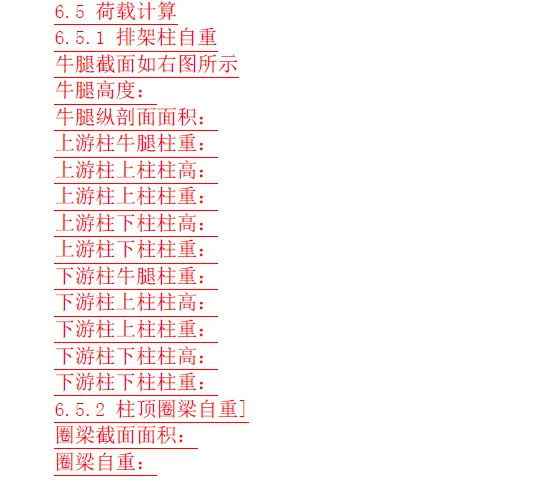 6.5 荷载计算

6.5.1 排架柱自重

牛腿截面如右图所示

牛腿高度：

牛腿纵剖面面积：

上游柱牛腿柱重：

上游柱上柱柱高：

上游柱上柱柱重：

上游柱下柱柱高：

上游柱下柱柱重：

下游柱牛腿柱重：

下游柱上柱柱高：

下游柱上柱柱重：

下游柱下柱柱高：

下游柱下柱柱重：

6.5.2 柱顶圈梁自重]

圈梁截面面积：

圈梁自重：